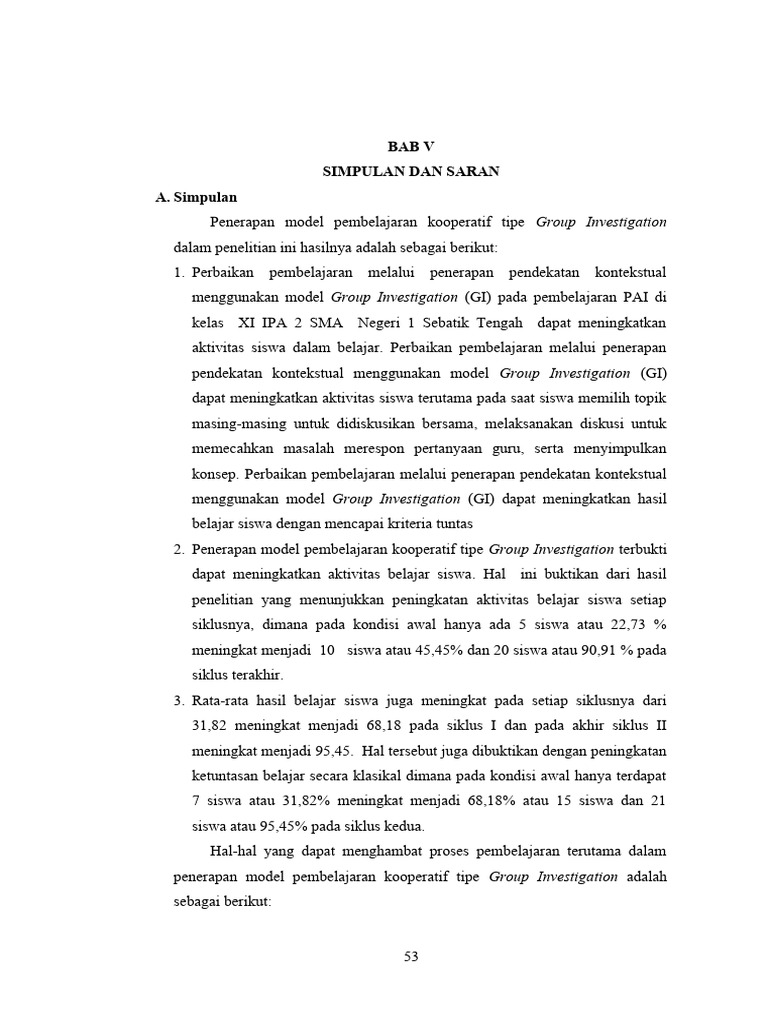 BAB V
SIMPULAN DAN SARAN

A. Simpulan

Penerapan model pembelajaran kooperatif tipe Group Investigation dalam penelitian ini hasilnya adalah sebagai berikut:

1. Perbaikan pembelajaran melalui penerapan pendekatan kontekstual menggunakan model Group Investigation (GI) pada pembelajaran PAI di kelas XI IPA 2 SMA Negeri 1 Sebatik Tengah dapat meningkatkan aktivitas siswa dalam belajar. Perbaikan pembelajaran melalui penerapan pendekatan kontekstual menggunakan model Group Investigation (GI) dapat meningkatkan aktivitas siswa terutama pada saat siswa memilih topik masing-masing untuk didiskusikan bersama, melaksanakan diskusi untuk memecahkan masalah merespon pertanyaan guru, serta menyimpulkan konsep. Perbaikan pembelajaran melalui penerapan pendekatan kontekstual menggunakan model Group Investigation (GI) dapat meningkatkan hasil belajar siswa dengan mencapai kriteria tuntas

2. Penerapan model pembelajaran kooperatif tipe Group Investigation terbukti dapat meningkatkan aktivitas belajar siswa. Hal ini buktikan dari hasil penelitian yang menunjukkan peningkatan aktivitas belajar siswa setiap siklusnya, dimana pada kondisi awal hanya ada 5 siswa atau 22,73 % meningkat menjadi 10 siswa atau 45,45% dan 20 siswa atau 90,91 % pada siklus terakhir.

3. Rata-rata hasil belajar siswa juga meningkat pada setiap siklusnya dari 31,82 meningkat menjadi 68,18 pada siklus I dan pada akhir siklus II meningkat menjadi 95,45. Hal tersebut juga dibuktikan dengan peningkatan ketuntasan belajar secara klasikal dimana pada kondisi awal hanya terdapat 7 siswa atau 31,82% meningkat menjadi 68,18% atau 15 siswa dan 21 siswa atau 95,45% pada siklus kedua.

Hal-hal yang dapat menghambat proses pembelajaran terutama dalam penerapan model pembelajaran kooperatif tipe Group Investigation adalah sebagai berikut:

53